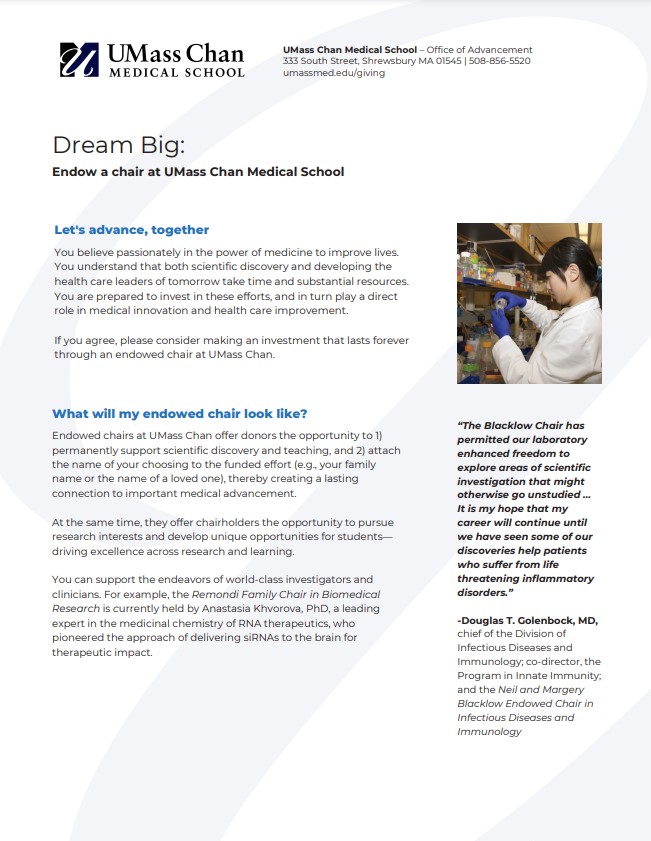 UMass Chan
MEDICAL SCHOOL

UMass Chan Medical School – Office of Advancement
333 South Street, Shrewsbury MA 01545 | 508-856-5520
umassmed.edu/giving

Dream Big:

Endow a chair at UMass Chan Medical School

Let's advance, together

You believe passionately in the power of medicine to improve lives. You understand that both scientific discovery and developing the health care leaders of tomorrow take time and substantial resources. You are prepared to invest in these efforts, and in turn play a direct role in medical innovation and health care improvement.

If you agree, please consider making an investment that lasts forever through an endowed chair at UMass Chan.

What will my endowed chair look like?

Endowed chairs at UMass Chan offer donors the opportunity to 1) permanently support scientific discovery and teaching, and 2) attach the name of your choosing to the funded effort (e.g., your family name or the name of a loved one), thereby creating a lasting connection to important medical advancement.

At the same time, they offer chairholders the opportunity to pursue research interests and develop unique opportunities for students—driving excellence across research and learning.

You can support the endeavors of world-class investigators and clinicians. For example, the Remondi Family Chair in Biomedical Research is currently held by Anastasia Khvorova, PhD, a leading expert in the medicinal chemistry of RNA therapeutics, who pioneered the approach of delivering siRNAs to the brain for therapeutic impact.

"The Blacklow Chair has permitted our laboratory enhanced freedom to explore areas of scientific investigation that might otherwise go unstudied ... It is my hope that my career will continue until we have seen some of our discoveries help patients who suffer from life threatening inflammatory disorders."

-Douglas T. Golenbock, MD, chief of the Division of Infectious Diseases and Immunology; co-director, the Program in Innate Immunity; and the Neil and Margery Blacklow Endowed Chair in Infectious Diseases and Immunology